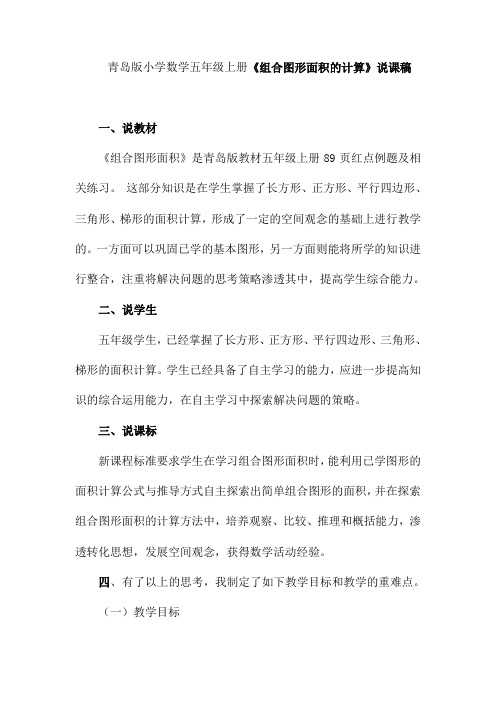 青岛版小学数学五年级上册《组合图形面积的计算》说课稿

一、说教材

《组合图形面积》是青岛版教材五年级上册 89 页红点例题及相关练习。 这部分知识是在学生掌握了长方形、正方形、平行四边形、三角形、梯形的面积计算，形成了一定的空间观念的基础上进行教学的。一方面可以巩固已学的基本图形，另一方面则能将所学的知识进行整合，注重将解决问题的思考策略渗透其中，提高学生综合能力。

二、说学生

五年级学生，已经掌握了长方形、正方形、平行四边形、三角形、梯形的面积计算。学生已经具备了自主学习的能力，应进一步提高知识的综合运用能力，在自主学习中探索解决问题的策略。

三、说课标

新课程标准要求学生在学习组合图形面积时，能利用已学图形的面积计算公式与推导方式自主探索出简单组合图形的面积，并在探索组合图形面积的计算方法中，培养观察、比较、推理和概括能力，渗透转化思想，发展空间观念，获得数学活动经验。

四、有了以上的思考，我制定了如下教学目标和教学的重难点。

（一）教学目标